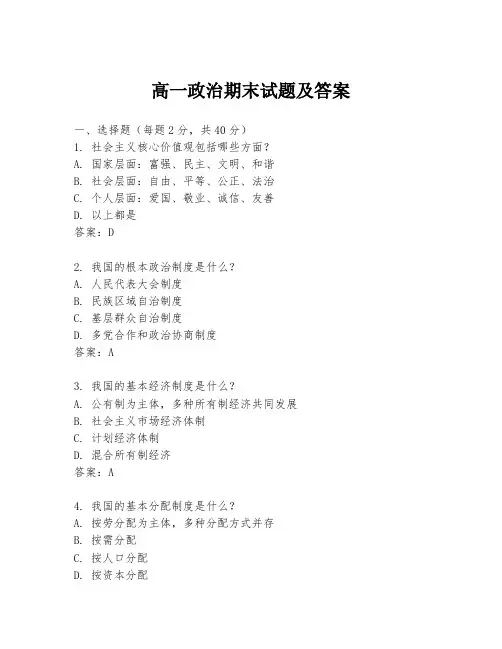 高一政治期末试题及答案

一、选择题（每题 2 分，共 40 分）
1. 社会主义核心价值观包括哪些方面？
A. 国家层面：富强、民主、文明、和谐
B. 社会层面：自由、平等、公正、法治
C. 个人层面：爱国、敬业、诚信、友善
D. 以上都是
答案：D

2. 我国的根本政治制度是什么？
A. 人民代表大会制度
B. 民族区域自治制度
C. 基层群众自治制度
D. 多党合作和政治协商制度
答案：A

3. 我国的基本经济制度是什么？
A. 公有制为主体，多种所有制经济共同发展
B. 社会主义市场经济体制
C. 计划经济体制
D. 混合所有制经济
答案：A

4. 我国的基本分配制度是什么？
A. 按劳分配为主体，多种分配方式并存
B. 按需分配
C. 按人口分配
D. 按资本分配